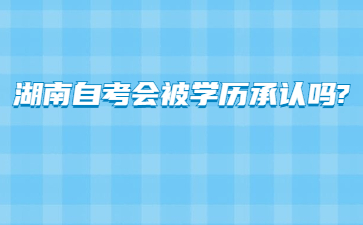 湖南自考会被学历承认吗?